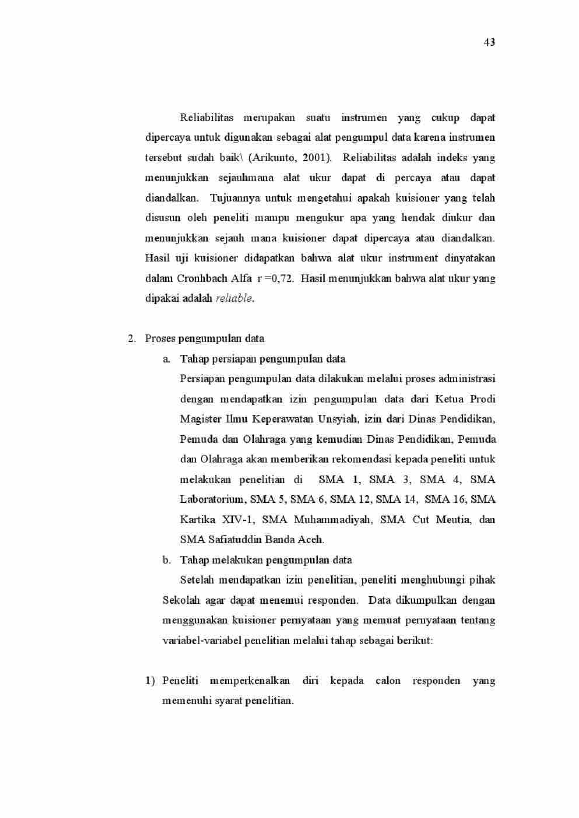 43

Reliabilitas merupakan suatu instrumen yang cukup dapat dipercaya untuk digunakan sebagai alat pengumpul data karena instrumen tersebut sudah baik\ (Arikunto, 2001). Reliabilitas adalah indeks yang menunjukkan sejauhmana alat ukur dapat di percaya atau dapat diandalkan. Tujuannya untuk mengetahui apakah kuisioner yang telah disusun oleh peneliti mampu mengukur apa yang hendak diukur dan menunjukkan sejauh mana kuisioner dapat dipercaya atau diandalkan. Hasil uji kuisioner didapatkan bahwa alat ukur instrument dinyatakan dalam Cronhbach Alfa r =0,72. Hasil menunjukkan bahwa alat ukur yang dipakai adalah reliable.

2. Proses pengumpulan data

a. Tahap persiapan pengumpulan data

Persiapan pengumpulan data dilakukan melalui proses administrasi dengan mendapatkan izin pengumpulan data dari Ketua Prodi Magister Ilmu Keperawatan Unsyiah, izin dari Dinas Pendidikan, Pemuda dan Olahraga yang kemudian Dinas Pendidikan, Pemuda dan Olahraga akan memberikan rekomendasi kepada peneliti untuk melakukan penelitian di SMA 1, SMA 3, SMA 4, SMA Laboratorium, SMA 5, SMA 6, SMA 12, SMA 14, SMA 16, SMA Kartika XIV-1, SMA Muhammadiyah, SMA Cut Meutia, dan SMA Safiatuddin Banda Aceh.

b. Tahap melakukan pengumpulan data

Setelah mendapatkan izin penelitian, peneliti menghubungi pihak Sekolah agar dapat menemui responden. Data dikumpulkan dengan menggunakan kuisioner pernyataan yang memuat pernyataan tentang variabel-variabel penelitian melalui tahap sebagai berikut:

1) Peneliti memperkenalkan diri kepada calon responden yang memenuhi syarat penelitian.